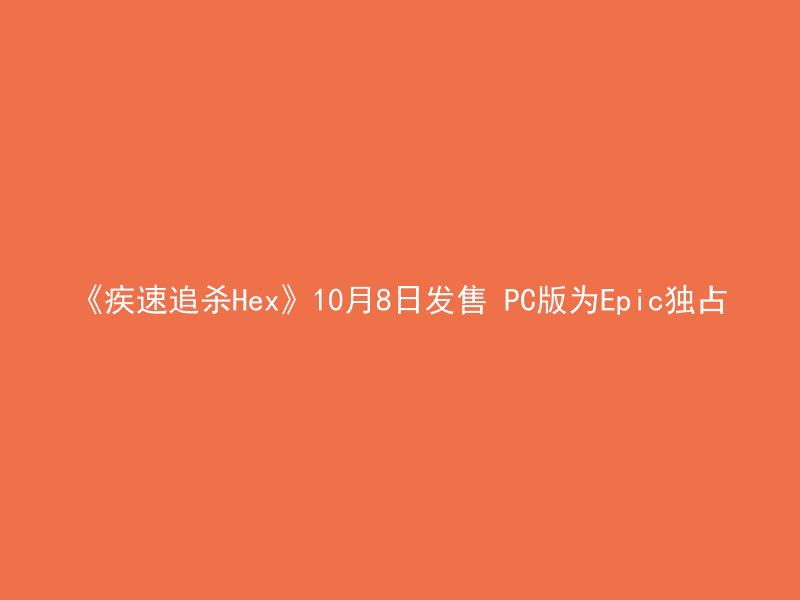 《疾速追杀Hex》10月8日发售 PC版为Epic独占